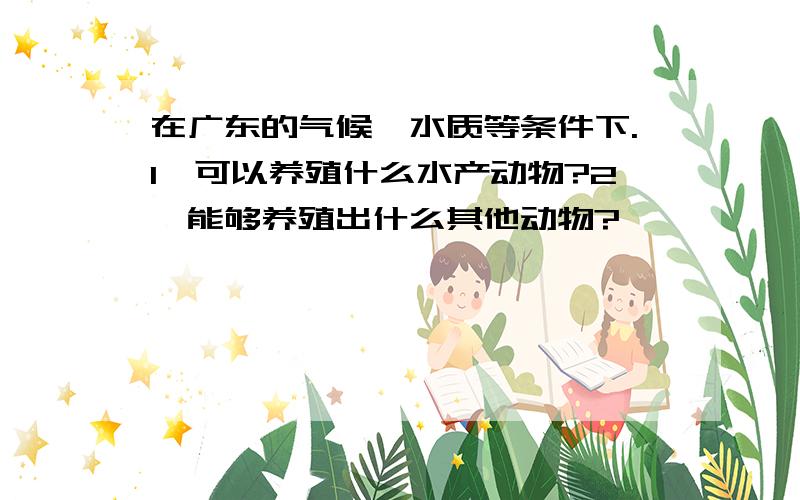 在广东的气候、水质等条件下.1、可以养殖什么水产动物?2、能够养殖出什么其他动物?